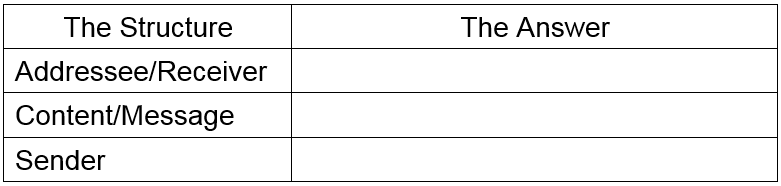 | The Structure | The Answer |
|---|---|
| Addressee/Receiver | |
| Content/Message | |
| Sender | |